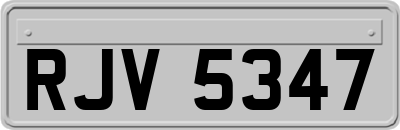 RJV 5347